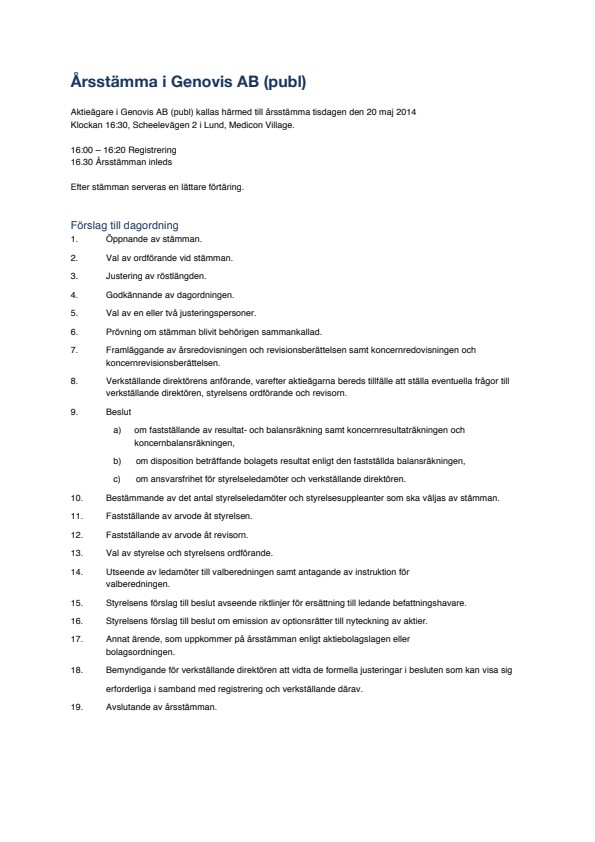 Årsstämma i Genovis AB (publ)

Aktieägare i Genovis AB (publ) kallas härmed till årsstämma tisdagen den 20 maj 2014 Klockan 16:30, Scheelevägen 2 i Lund, Medicon Village.

16:00 – 16:20 Registrering
16.30 Årsstämman inleds

Efter stämman serveras en lättare förtäring.

Förslag till dagordning
1. Öppnande av stämman.
2. Val av ordförande vid stämman.
3. Justering av röstlängden.
4. Godkännande av dagordningen.
5. Val av en eller två justeringspersoner.
6. Prövning om stämman blivit behörigen sammankallad.
7. Framläggande av årsredovisningen och revisionsberättelsen samt koncernredovisningen och koncernrevisionsberättelsen.
8. Verkställande direktörens anförande, varefter aktieägarna bereds tillfälle att ställa eventuella frågor till verkställande direktören, styrelsens ordförande och revisorn.
9. Beslut
a) om fastställande av resultat- och balansräkning samt koncernresultaträkningen och koncernbalansräkningen,
b) om disposition beträffande bolagets resultat enligt den fastställda balansräkningen,
c) om ansvarsfrihet för styrelseledamöter och verkställande direktören.
10. Bestämmande av det antal styrelseledamöter och styrelsesuppleanter som ska väljas av stämman.
11. Fastställande av arvode åt styrelsen.
12. Fastställande av arvode åt revisorn.
13. Val av styrelse och styrelsens ordförande.
14. Utseende av ledamöter till valberedningen samt antagande av instruktion för valberedningen.
15. Styrelsens förslag till beslut avseende riktlinjer för ersättning till ledande befattningshavare.
16. Styrelsens förslag till beslut om emission av optionsrätter till nyteckning av aktier.
17. Annat ärende, som uppkommer på årsstämman enligt aktiebolagslagen eller bolagsordningen.
18. Bemyndigande för verkställande direktören att vidta de formella justeringar i besluten som kan visa sig erforderliga i samband med registrering och verkställande därav.
19. Avslutande av årsstämman.